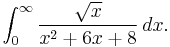 $\int_0^\infty \frac{\sqrt{x}}{x^2+6x+8}\,dx.$